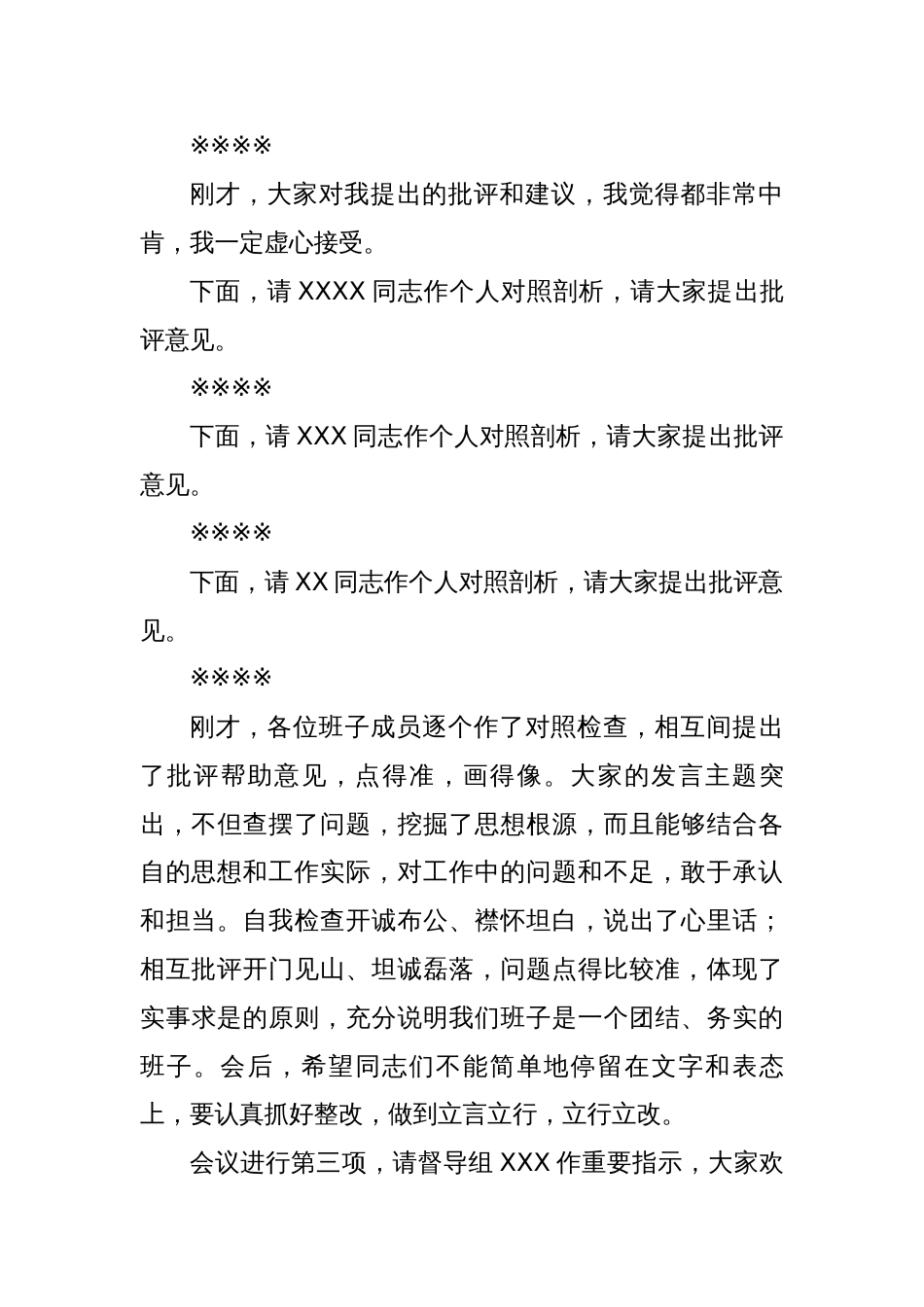 ※※※※

刚才，大家对我提出的批评和建议，我觉得都非常中肯，我一定虚心接受。

下面，请 XXXX 同志作个人对照剖析，请大家提出批评意见。

※※※※

下面，请 XXX 同志作个人对照剖析，请大家提出批评意见。

※※※※

下面，请 XX 同志作个人对照剖析，请大家提出批评意见。

※※※※

刚才，各位班子成员逐个作了对照检查，相互间提出了批评帮助意见，点得准，画得像。大家的发言主题突出，不但查摆了问题，挖掘了思想根源，而且能够结合各自的思想和工作实际，对工作中的问题和不足，敢于承认和担当。自我检查开诚布公、襟怀坦白，说出了心里话；相互批评开门见山、坦诚磊落，问题点得比较准，体现了实事求是的原则，充分说明我们班子是一个团结、务实的班子。会后，希望同志们不能简单地停留在文字和表态上，要认真抓好整改，做到立言立行，立行立改。

会议进行第三项，请督导组 XXX 作重要指示，大家欢